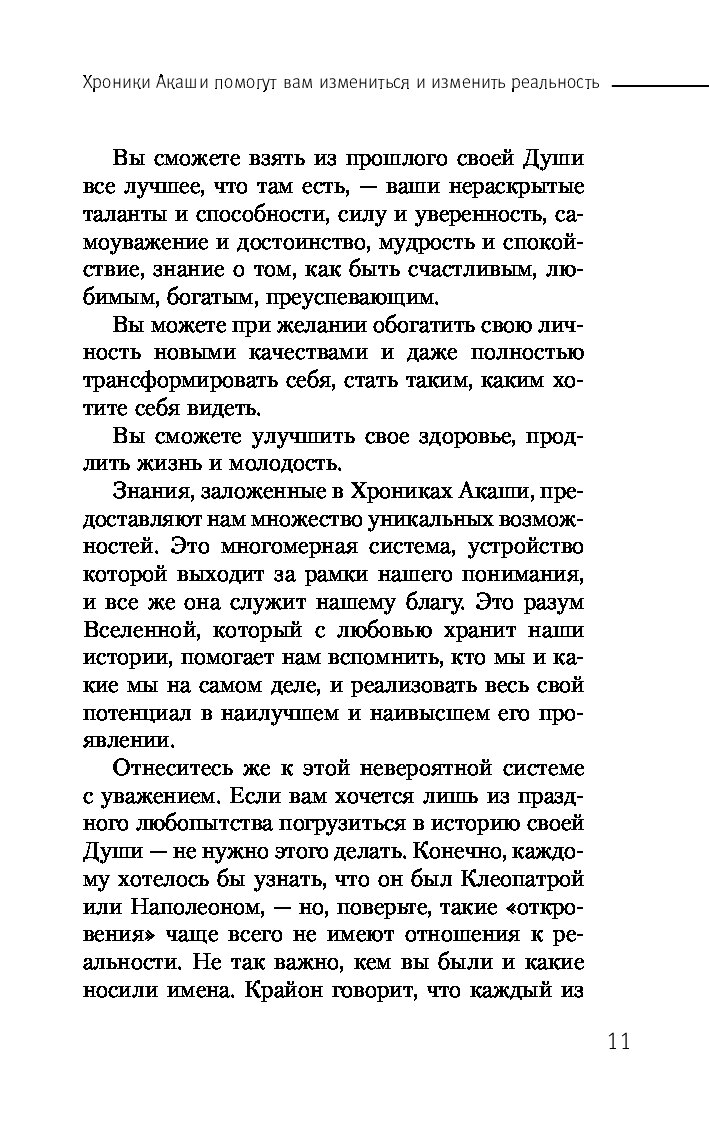 Хроники Акаши помогут вам измениться и изменить реальность

Вы сможете взять из прошлого своей Души все лучшее, что там есть, — ваши нераскрытые таланты и способности, силу и уверенность, самоуважение и достоинство, мудрость и спокойствие, знание о том, как быть счастливым, любимым, богатым, преуспевающим.

Вы можете при желании обогатить свою личность новыми качествами и даже полностью трансформировать себя, стать таким, каким хотите себя видеть.

Вы сможете улучшить свое здоровье, продлить жизнь и молодость.

Знания, заложенные в Хрониках Акаши, предоставляют нам множество уникальных возможностей. Это многомерная система, устройство которой выходит за рамки нашего понимания, и все же она служит нашему благу. Это разум Вселенной, который с любовью хранит наши истории, помогает нам вспомнить, кто мы и какие мы на самом деле, и реализовать весь свой потенциал в наилучшем и наивысшем его проявлении.

Отнеситесь же к этой невероятной системе с уважением. Если вам хочется лишь из праздного любопытства погрузиться в историю своей Души — не нужно этого делать. Конечно, каждому хотелось бы узнать, что он был Клеопатрой или Наполеоном, — но, поверьте, такие «откровения» чаще всего не имеют отношения к реальности. Не так важно, кем вы были и какие носили имена. Крайон говорит, что каждый из

11